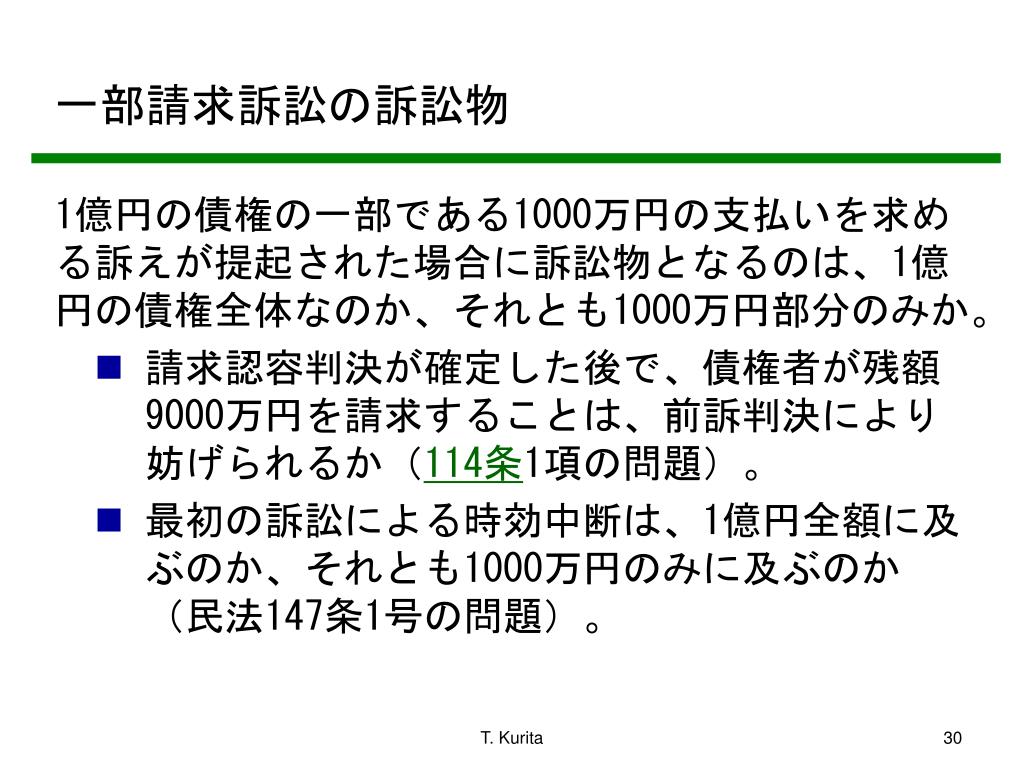 一部請求訴訟の訴訟物

1億円の債権の一部である1000万円の支払いを求める訴えが提起された場合に訴訟物となるのは、1億円の債権全体なのか、それとも1000万円部分のみか。

■ 請求認容判決が確定した後で、債権者が残額9000万円を請求することは、前訴判決により妨げられるか（114条1項の問題）。
■ 最初の訴訟による時効中断は、1億円全額に及ぶのか、それとも1000万円のみに及ぶのか（民法147条1号の問題）。

T. Kurita

30